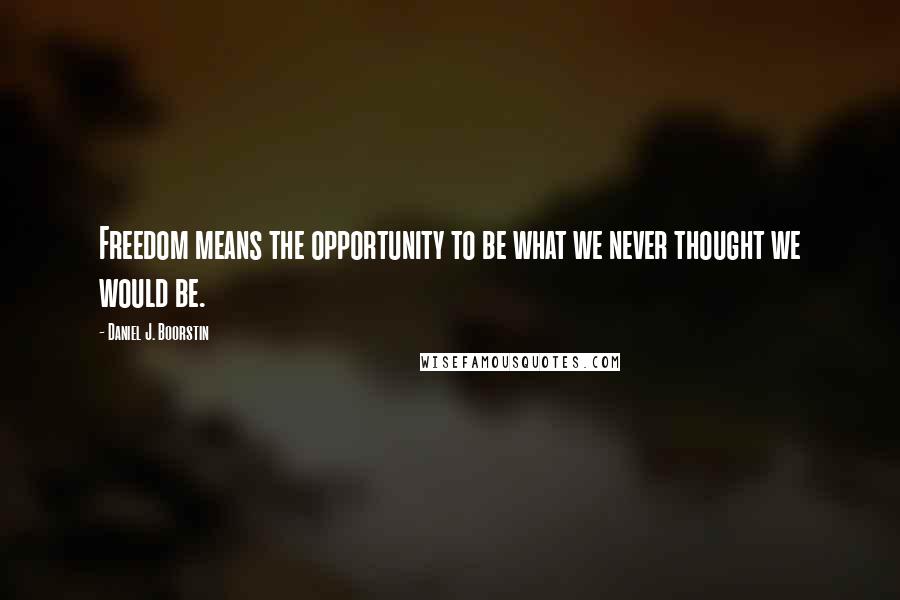 Freedom means the opportunity to be what we never thought we would be.

- Daniel J. Boorstin

WISEFAMOUSQUOTES.COM